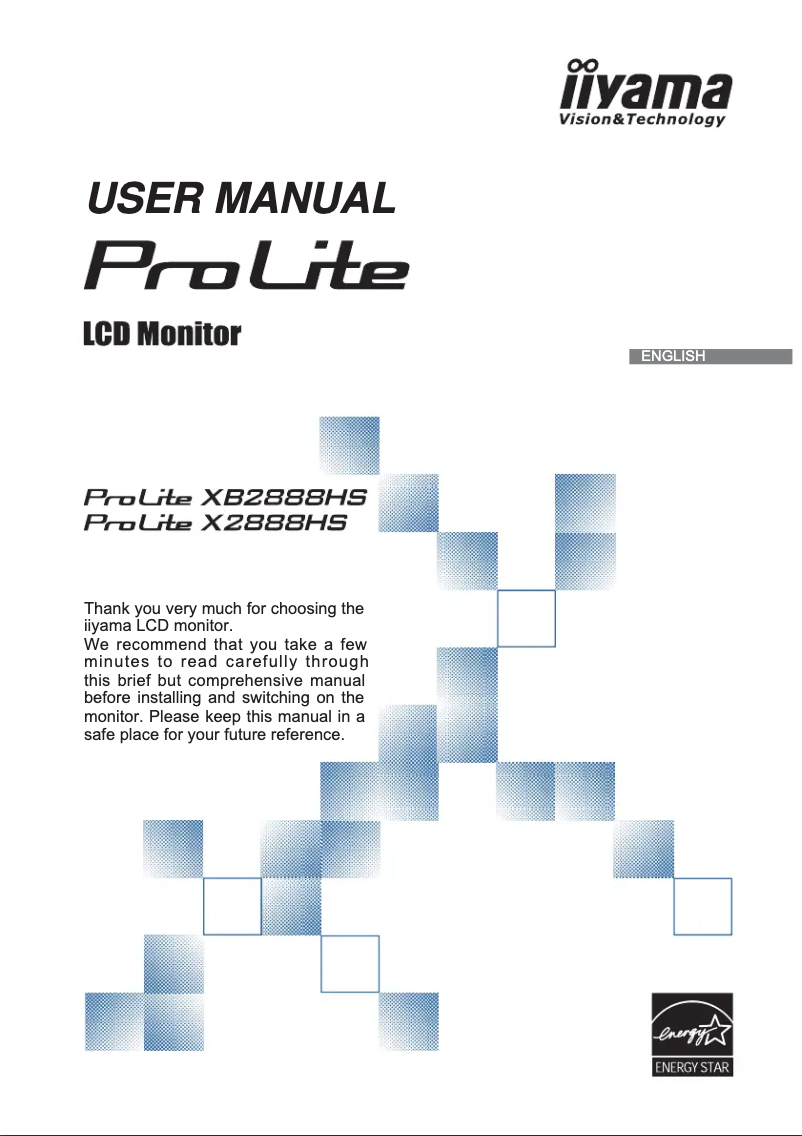 iiyama
Vision&Technology

USER MANUAL

ProLite

LCD Monitor

ENGLISH

ProLite XB2888HS
ProLite X2888HS

Thank you very much for choosing the iiyama LCD monitor.
We recommend that you take a few minutes to read carefully through this brief but comprehensive manual before installing and switching on the monitor. Please keep this manual in a safe place for your future reference.

energy
ENERGY STAR